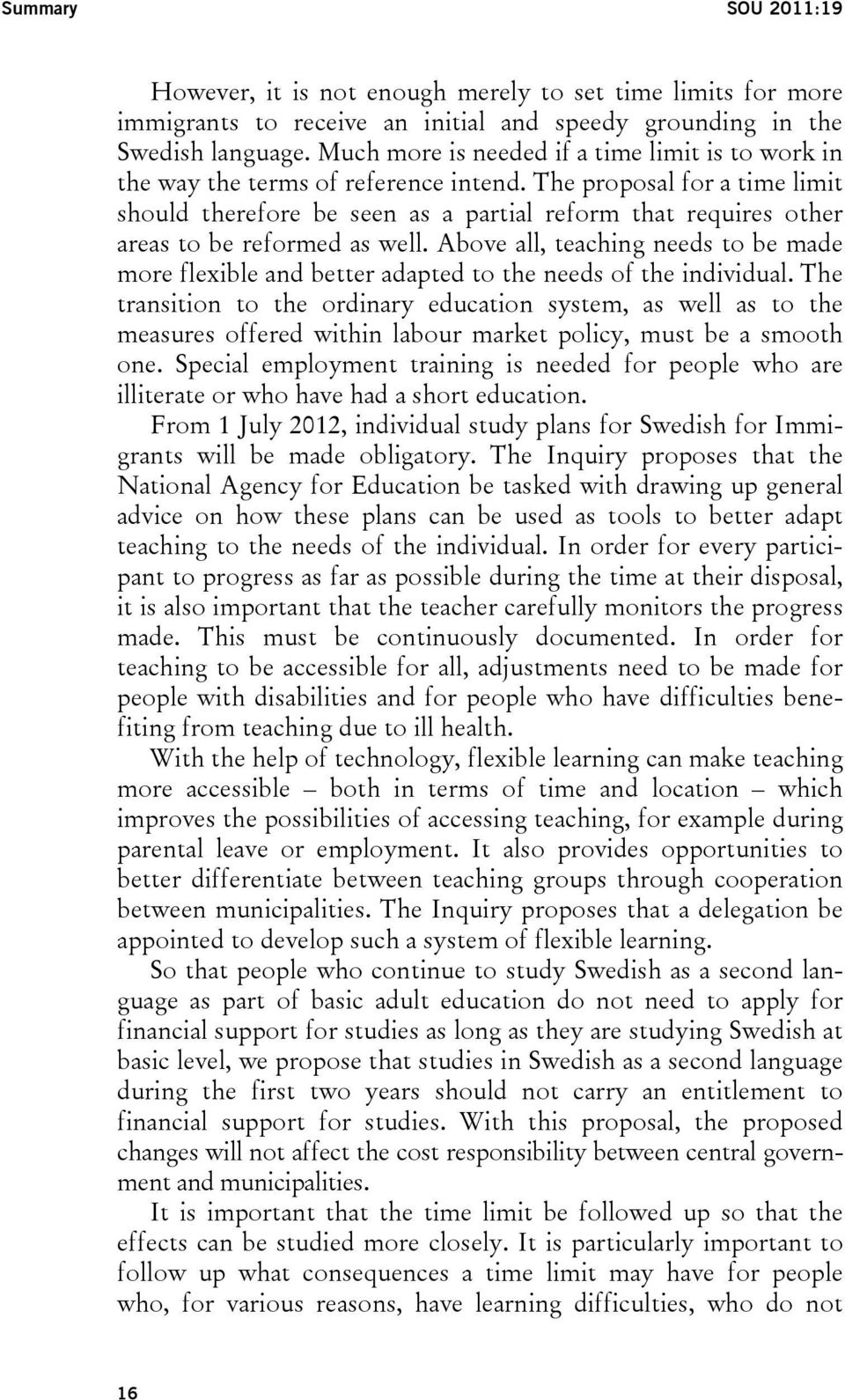 Summary SOU 2011:19

However, it is not enough merely to set time limits for more immigrants to receive an initial and speedy grounding in the Swedish language. Much more is needed if a time limit is to work in the way the terms of reference intend. The proposal for a time limit should therefore be seen as a partial reform that requires other areas to be reformed as well. Above all, teaching needs to be made more flexible and better adapted to the needs of the individual. The transition to the ordinary education system, as well as to the measures offered within labour market policy, must be a smooth one. Special employment training is needed for people who are illiterate or who have had a short education.

From 1 July 2012, individual study plans for Swedish for Immigrants will be made obligatory. The Inquiry proposes that the National Agency for Education be tasked with drawing up general advice on how these plans can be used as tools to better adapt teaching to the needs of the individual. In order for every participant to progress as far as possible during the time at their disposal, it is also important that the teacher carefully monitors the progress made. This must be continuously documented. In order for teaching to be accessible for all, adjustments need to be made for people with disabilities and for people who have difficulties benefiting from teaching due to ill health.

With the help of technology, flexible learning can make teaching more accessible – both in terms of time and location – which improves the possibilities of accessing teaching, for example during parental leave or employment. It also provides opportunities to better differentiate between teaching groups through cooperation between municipalities. The Inquiry proposes that a delegation be appointed to develop such a system of flexible learning.

So that people who continue to study Swedish as a second language as part of basic adult education do not need to apply for financial support for studies as long as they are studying Swedish at basic level, we propose that studies in Swedish as a second language during the first two years should not carry an entitlement to financial support for studies. With this proposal, the proposed changes will not affect the cost responsibility between central government and municipalities.

It is important that the time limit be followed up so that the effects can be studied more closely. It is particularly important to follow up what consequences a time limit may have for people who, for various reasons, have learning difficulties, who do not

16